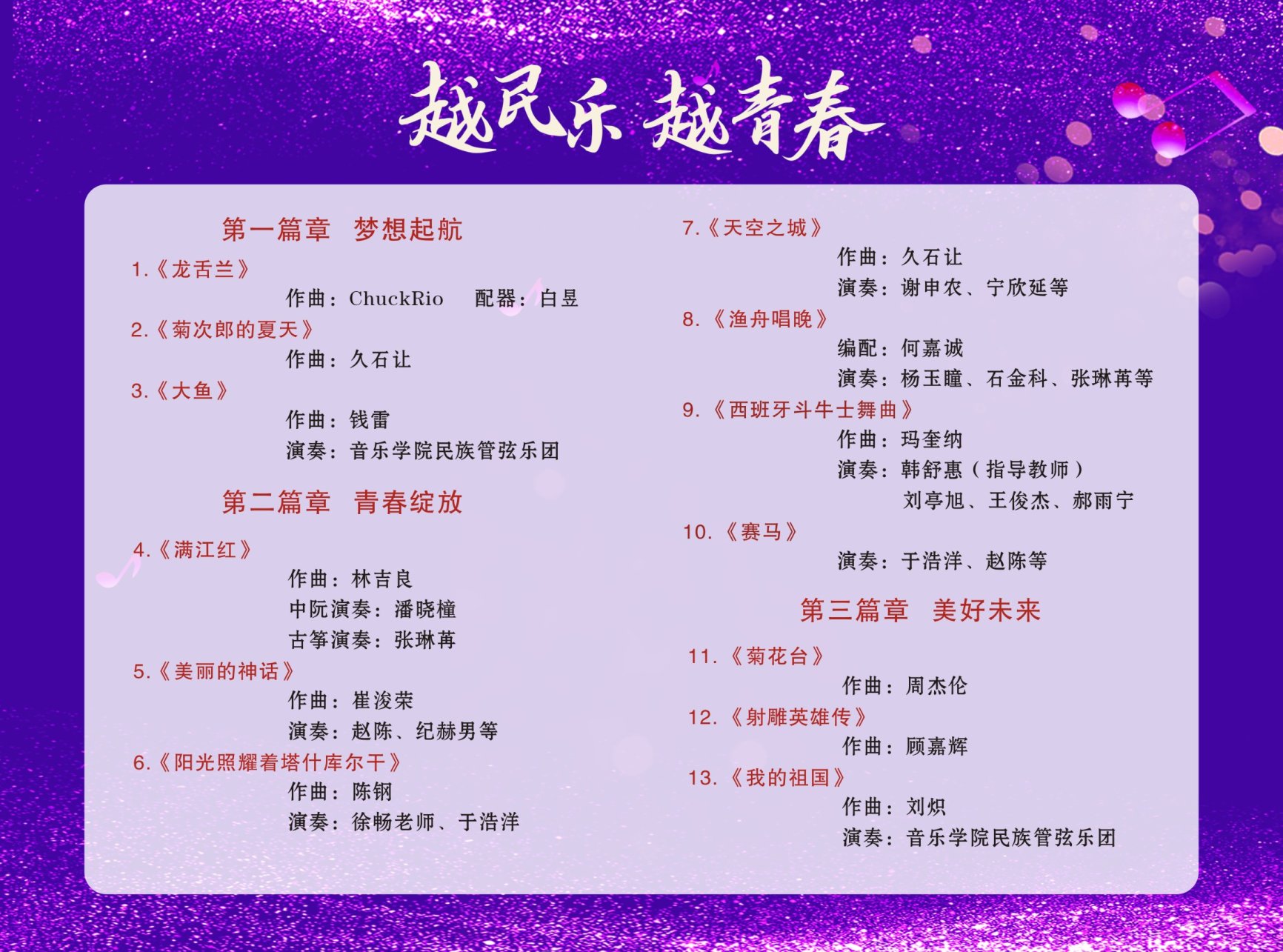 越民乐 越青春

第一篇章 梦想起航

1.《龙舌兰》

作曲：ChuckRio 配器：白昱

2.《菊次郎的夏天》

作曲：久石让

3.《大鱼》

作曲：钱雷

演奏：音乐学院民族管弦乐团

第二篇章 青春绽放

4.《满江红》

作曲：林吉良

中阮演奏：潘晓橦

古筝演奏：张琳苒

5.《美丽的神话》

作曲：崔浚荣

演奏：赵陈、纪赫男等

6.《阳光照耀着塔什库尔干》

作曲：陈钢

演奏：徐畅老师、于浩洋

7.《天空之城》

作曲：久石让

演奏：谢申农、宁欣延等

8.《渔舟唱晚》

编配：何嘉诚

演奏：杨玉瞳、石金科、张琳苒等

9.《西班牙斗牛士舞曲》

作曲：玛奎纳

演奏：韩舒惠（指导教师）

刘亭旭、王俊杰、郝雨宁

10.《赛马》

演奏：于浩洋、赵陈等

第三篇章 美好未来

11.《菊花台》

作曲：周杰伦

12.《射雕英雄传》

作曲：顾嘉辉

13.《我的祖国》

作曲：刘炽

演奏：音乐学院民族管弦乐团